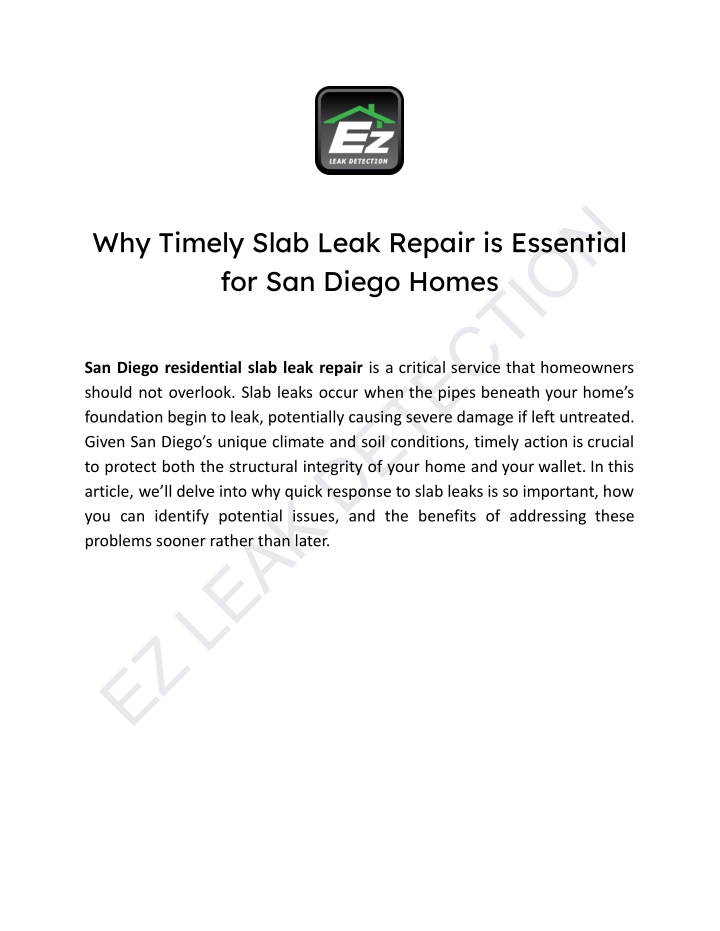 Ez
LEAK DETECTION

Why Timely Slab Leak Repair is Essential for San Diego Homes

San Diego residential slab leak repair is a critical service that homeowners should not overlook. Slab leaks occur when the pipes beneath your home's foundation begin to leak, potentially causing severe damage if left untreated. Given San Diego's unique climate and soil conditions, timely action is crucial to protect both the structural integrity of your home and your wallet. In this article, we'll delve into why quick response to slab leaks is so important, how you can identify potential issues, and the benefits of addressing these problems sooner rather than later.

EZ LEAK DETECTION